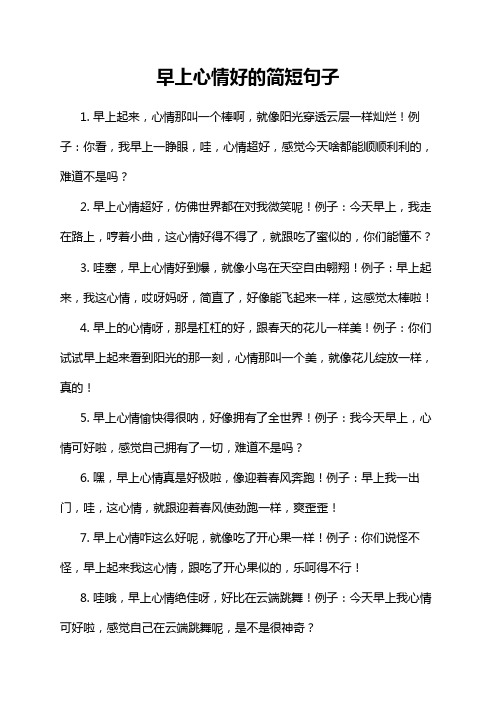 早上心情好的简短句子

1. 早上起来，心情那叫一个棒啊，就像阳光穿透云层一样灿烂！例子：你看，我早上一睁眼，哇，心情超好，感觉今天啥都能顺顺利利的，难道不是吗？

2. 早上心情超好，仿佛世界都在对我微笑呢！例子：今天早上，我走在路上，哼着小曲，这心情好得不得了，就跟吃了蜜似的，你们能懂不？

3. 哇塞，早上心情好到爆，就像小鸟在天空自由翱翔！例子：早上起来，我这心情，哎呀妈呀，简直了，好像能飞起来一样，这感觉太棒啦！

4. 早上的心情呀，那是杠杠的好，跟春天的花儿一样美！例子：你们试试早上起来看到阳光的那一刻，心情那叫一个美，就像花儿绽放一样，真的！

5. 早上心情愉快得很呐，好像拥有了全世界！例子：我今天早上，心情可好啦，感觉自己拥有了一切，难道不是吗？

6. 嘿，早上心情真是好极啦，像迎着春风奔跑！例子：早上我一出门，哇，这心情，就跟迎着春风使劲跑一样，爽歪歪！

7. 早上心情咋这么好呢，就像吃了开心果一样！例子：你们说怪不怪，早上起来我这心情，跟吃了开心果似的，乐呵得不行！

8. 哇哦，早上心情绝佳呀，好比在云端跳舞！例子：今天早上我心情可好啦，感觉自己在云端跳舞呢，是不是很神奇？